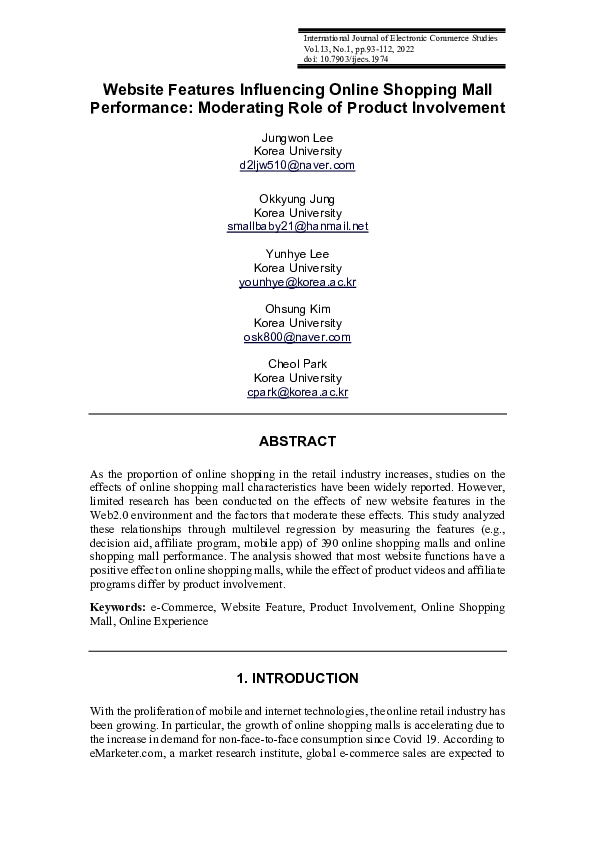 International Journal of Electronic Commerce Studies
Vol.13, No.1, pp.93-112, 2022
doi: 10.7903/ijecs.1974

Website Features Influencing Online Shopping Mall Performance: Moderating Role of Product Involvement

Jungwon Lee
Korea University
d2ljw510@naver.com

Okkyung Jung
Korea University
smallbaby21@hanmail.net

Yunhye Lee
Korea University
younhye@korea.ac.kr

Ohsung Kim
Korea University
osk800@naver.com

Cheol Park
Korea University
cpark@korea.ac.kr

ABSTRACT

As the proportion of online shopping in the retail industry increases, studies on the effects of online shopping mall characteristics have been widely reported. However, limited research has been conducted on the effects of new website features in the Web2.0 environment and the factors that moderate these effects. This study analyzed these relationships through multilevel regression by measuring the features (e.g., decision aid, affiliate program, mobile app) of 390 online shopping malls and online shopping mall performance. The analysis showed that most website functions have a positive effect on online shopping malls, while the effect of product videos and affiliate programs differ by product involvement.

Keywords: e-Commerce, Website Feature, Product Involvement, Online Shopping Mall, Online Experience

1. INTRODUCTION

With the proliferation of mobile and internet technologies, the online retail industry has been growing. In particular, the growth of online shopping malls is accelerating due to the increase in demand for non-face-to-face consumption since Covid 19. According to eMarketer.com, a market research institute, global e-commerce sales are expected to